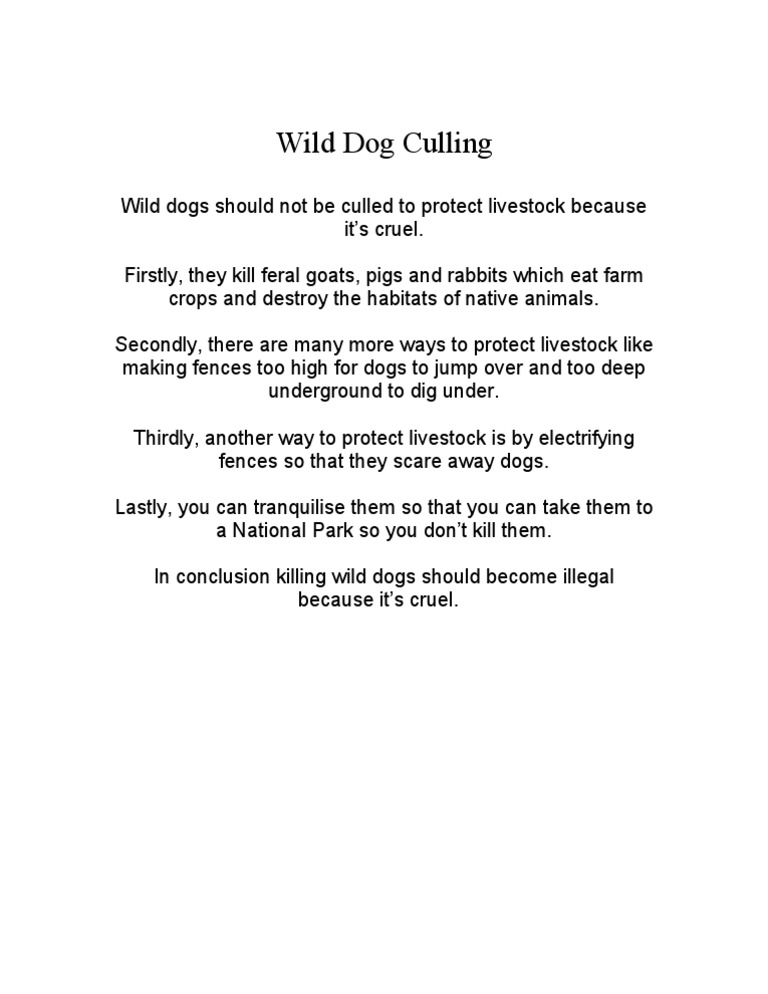 Wild Dog Culling

Wild dogs should not be culled to protect livestock because it's cruel.

Firstly, they kill feral goats, pigs and rabbits which eat farm crops and destroy the habitats of native animals.

Secondly, there are many more ways to protect livestock like making fences too high for dogs to jump over and too deep underground to dig under.

Thirdly, another way to protect livestock is by electrifying fences so that they scare away dogs.

Lastly, you can tranquilise them so that you can take them to a National Park so you don't kill them.

In conclusion killing wild dogs should become illegal because it's cruel.